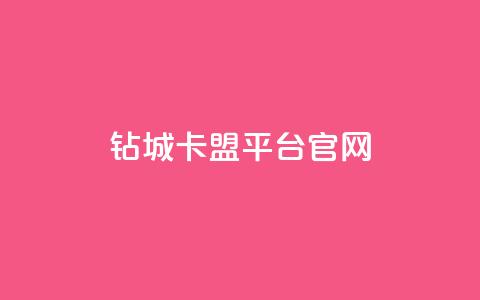 钻城卡盟平台官网